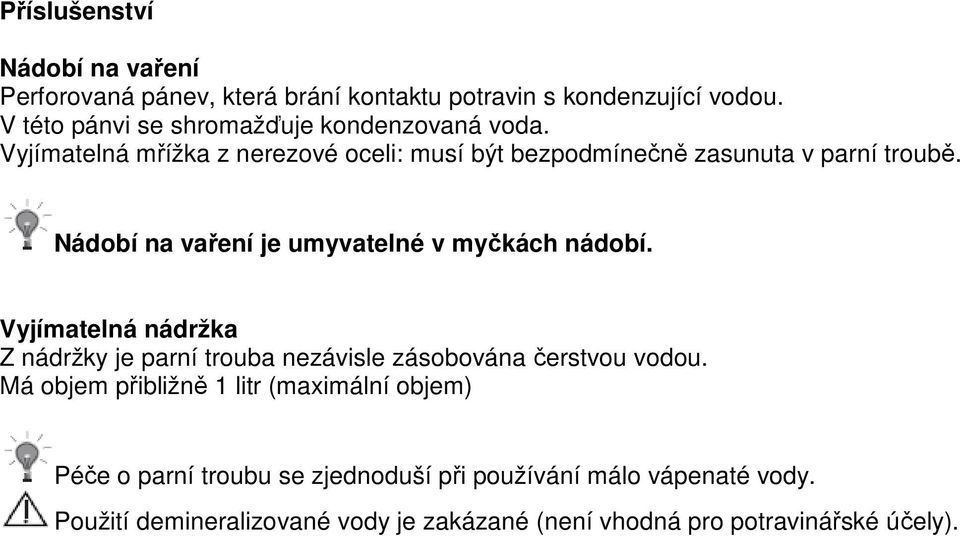 Příslušenství

Nádobí na vaření
Perforovaná pánev, která brání kontaktu potravin s kondenzující vodou. V této pánvi se shromažďuje kondenzovaná voda. Vyjímatelná mřížka z nerezové oceli: musí být bezpodmínečně zasunuta v parní troubě.

Nádobí na vaření je umyvatelné v myčkách nádobí.

Vyjímatelná nádržka
Z nádržky je parní trouba nezávisle zásobována čerstvou vodou. Má objem přibližně 1 litr (maximální objem)

Péče o parní troubu se zjednoduší při používání málo vápenaté vody.

Použití demineralizované vody je zakázané (není vhodná pro potravinářské účely).